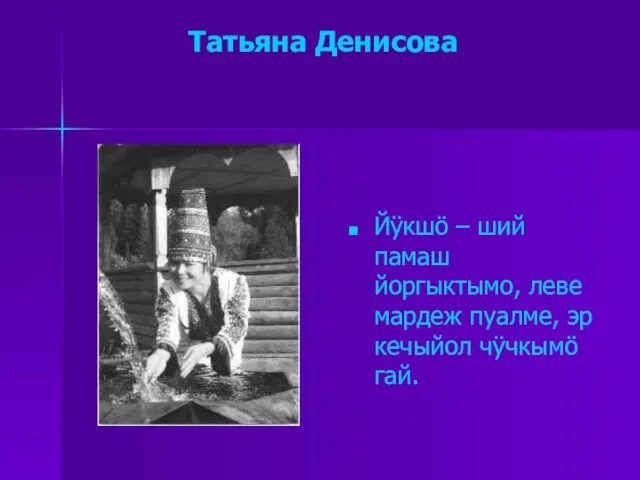 Татьяна Денисова

Йӱкшӧ – ший памаш йоргыктымо, леве мардеж пуалме, эр кечыйол чӱчкымӧ гай.